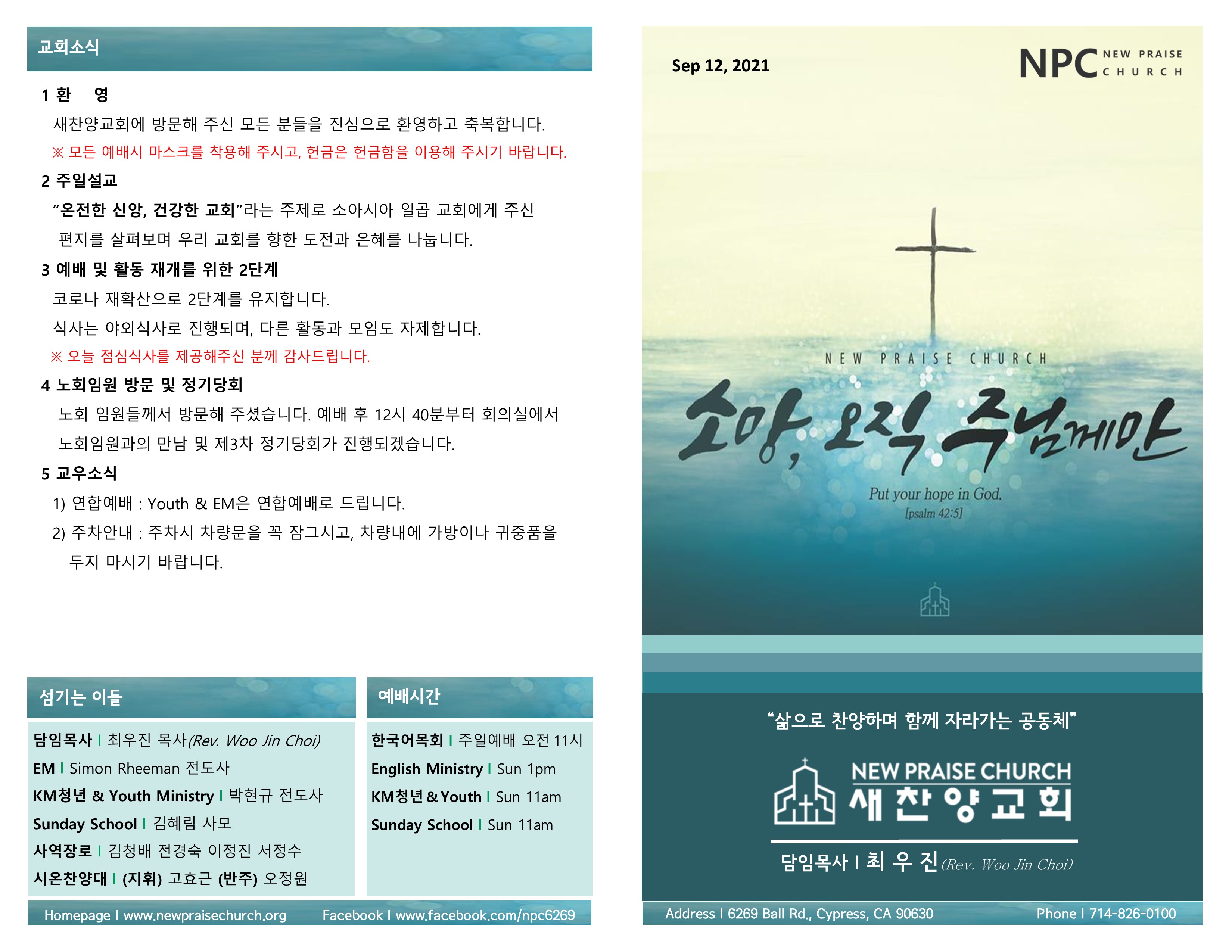 교회소식

1 환 영

새찬양교회에 방문해 주신 모든 분들을 진심으로 환영하고 축복합니다.

※ 모든 예배시 마스크를 착용해 주시고, 헌금은 헌금함을 이용해 주시기 바랍니다.

2 주일설교

"온전한 신앙, 건강한 교회"라는 주제로 소아시아 일곱 교회에게 주신 편지를 살펴보며 우리 교회를 향한 도전과 은혜를 나눕니다.

3 예배 및 활동 재개를 위한 2단계

코로나 재확산으로 2단계를 유지합니다.

식사는 야외식사로 진행되며, 다른 활동과 모임도 자제합니다.

※ 오늘 점심식사를 제공해주신 분께 감사드립니다.

4 노회임원 방문 및 정기당회

노회 임원들께서 방문해 주셨습니다. 예배 후 12시 40분부터 회의실에서 노회임원과의 만남 및 제3차 정기당회가 진행되겠습니다.

5 교우소식

1) 연합예배 : Youth & EM은 연합예배로 드립니다.

2) 주차안내 : 주차시 차량문을 꼭 잠그시고, 차량내에 가방이나 귀중품을 두지 마시기 바랍니다.

섬기는 이들

담임목사 I 최우진 목사(Rev. Woo Jin Choi)
EM I Simon Rheeman 전도사
KM청년 & Youth Ministry I 박현규 전도사
Sunday School I 김혜림 사모
사역장로 I 김청배 전경숙 이정진 서정수
시온찬양대 I (지휘) 고효근 (반주) 오정원

예배시간

한국어목회 I 주일예배 오전 11시
English Ministry I Sun 1pm
KM청년 & Youth I Sun 11am
Sunday School I Sun 11am

Homepage I www.newpraisechurch.org Facebook I www.facebook.com/npc6269

Sep 12, 2021

NPC NEW PRAISE CHURCH

NEW PRAISE CHURCH

소망, 오직 주님께만

Put your hope in God.
[psalm 42:5]

"삶으로 찬양하며 함께 자라가는 공동체"

NEW PRAISE CHURCH
새찬양교회

담임목사 I 최 우 진 (Rev. Woo Jin Choi)

Address I 6269 Ball Rd., Cypress, CA 90630 Phone I 714-826-0100